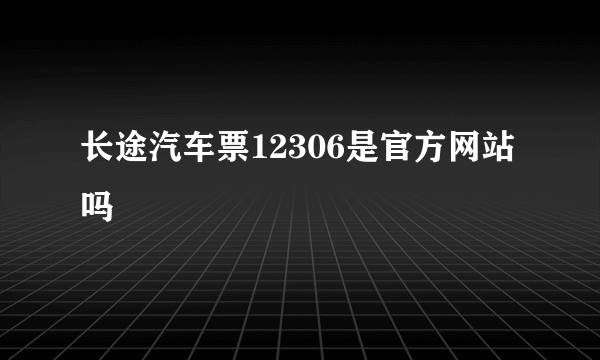 长途汽车票12306是官方网站吗